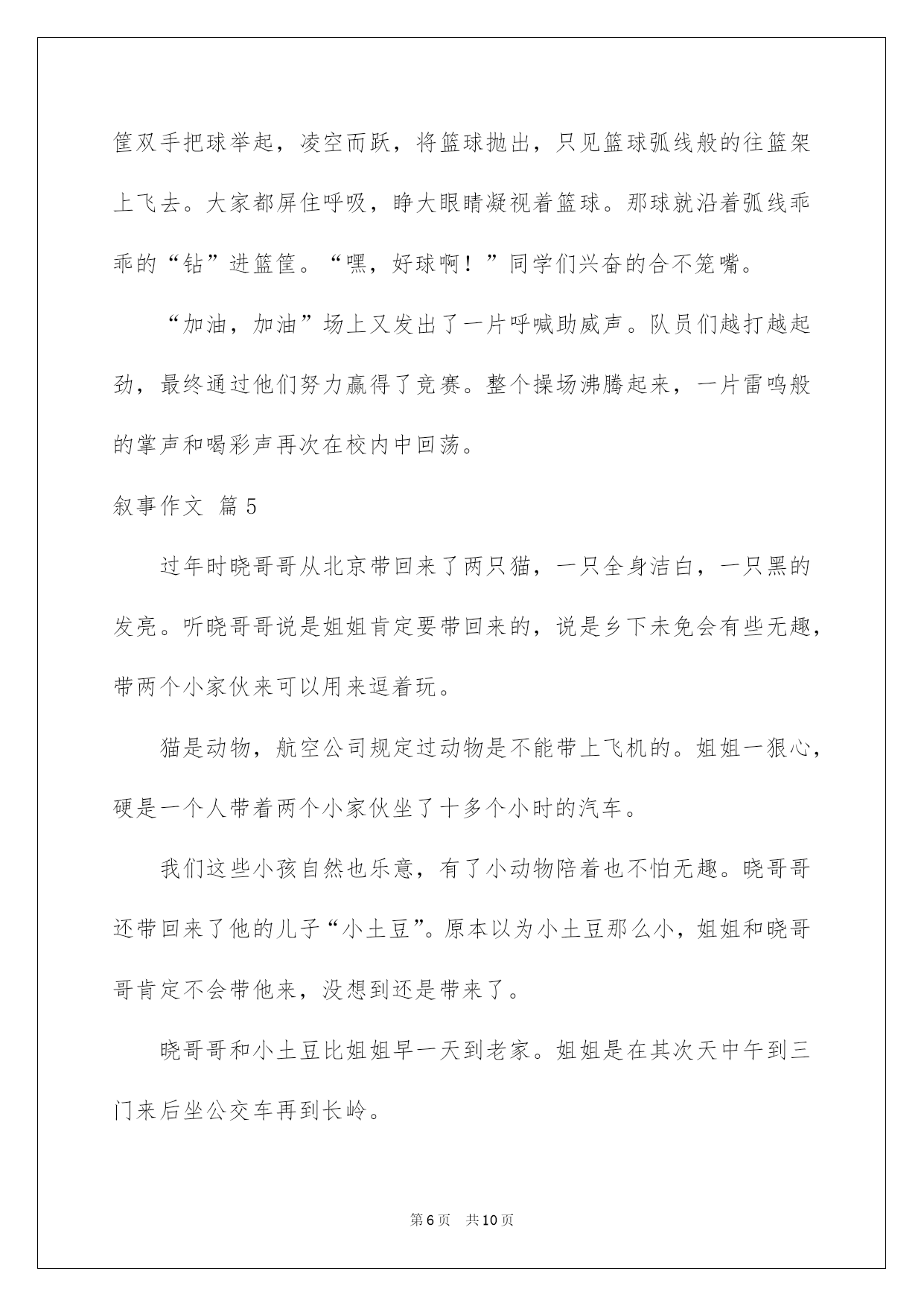 筐双手把球举起，凌空而跃，将篮球抛出，只见篮球弧线般的往篮架上飞去。大家都屏住呼吸，睁大眼睛凝视着篮球。那球就沿着弧线乖乖的“钻”进篮筐。“嘿，好球啊！”同学们兴奋的合不笼嘴。

“加油，加油”场上又发出了一片呼喊助威声。队员们越打越起劲，最终通过他们努力赢得了竞赛。整个操场沸腾起来，一片雷鸣般的掌声和喝彩声再次在校内中回荡。

叙事作文 篇5

过年时晓哥哥从北京带回来了两只猫，一只全身洁白，一只黑的发亮。听晓哥哥说是姐姐肯定要带回来的，说是乡下未免会有些无趣，带两个小家伙来可以用来逗着玩。

猫是动物，航空公司规定过动物是不能带上飞机的。姐姐一狠心，硬是一个人带着两个小家伙坐了十多个小时的汽车。

我们这些小孩自然也乐意，有了小动物陪着也不怕无趣。晓哥哥还带回来了他的儿子“小土豆”。原本以为小土豆那么小，姐姐和晓哥哥肯定不会带他来，没想到还是带来了。

晓哥哥和小土豆比姐姐早一天到老家。姐姐是在其次天中午到三门来后坐公交车再到长岭。

第6页 共10页